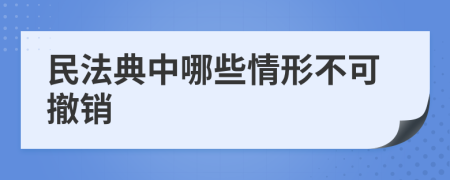 民法典中哪些情形不可撤销